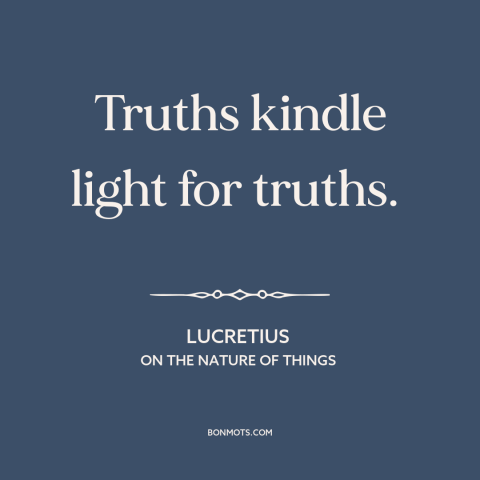 Truths kindle light for truths.

LUCRETIUS
ON THE NATURE OF THINGS

BONMOTS.COM